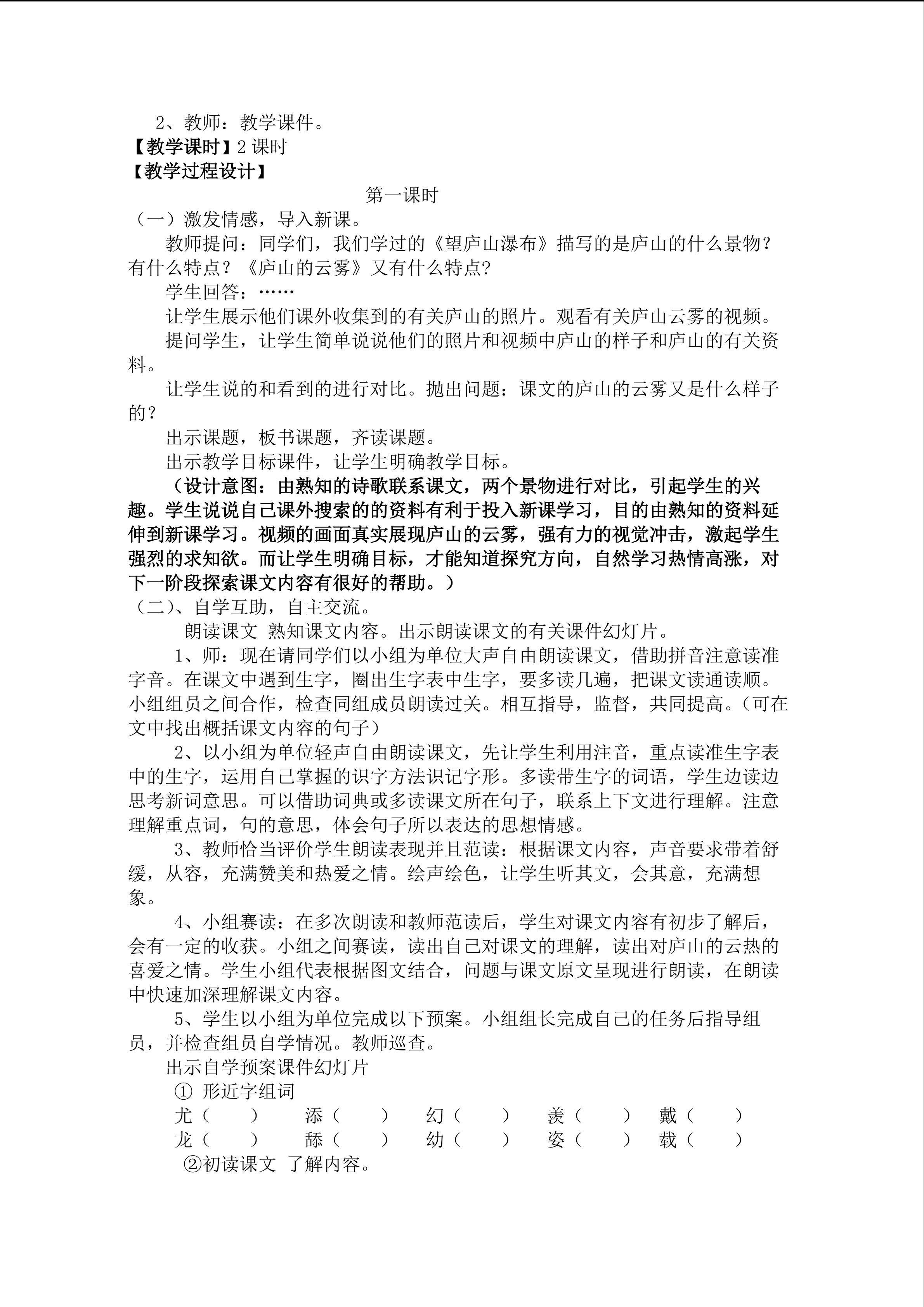 2、教师：教学课件。
【教学课时】2 课时
【教学过程设计】

第一课时

（一）激发情感，导入新课。

教师提问：同学们，我们学过的《望庐山瀑布》描写的是庐山的什么景物？有什么特点？《庐山的云雾》又有什么特点？

学生回答：……

让学生展示他们课外收集到的有关庐山的照片。观看有关庐山云雾的视频。

提问学生，让学生简单说说他们的照片和视频中庐山的样子和庐山的有关资料。

让学生说的和看到的进行对比。抛出问题：课文的庐山的云雾又是什么样子的？

出示课题，板书课题，齐读课题。

出示教学目标课件，让学生明确教学目标。

（设计意图：由熟知的诗歌联系课文，两个景物进行对比，引起学生的兴趣。学生说说自己课外搜索的的资料有利于投入新课学习，目的由熟知的资料延伸到新课学习。视频的画面真实展现庐山的云雾，强有力的视觉冲击，激起学生强烈的求知欲。而让学生明确目标，才能知道探究方向，自然学习热情高涨，对下一阶段探索课文内容有很好的帮助。）

（二）、自学互助，自主交流。

朗读课文 熟知课文内容。出示朗读课文的有关课件幻灯片。

1、师：现在请同学们以小组为单位大声自由朗读课文，借助拼音注意读准字音。在课文中遇到生字，圈出生字表中生字，要多读几遍，把课文读通读顺。小组组员之间合作，检查同组成员朗读过关。相互指导，监督，共同提高。（可在文中找出概括课文内容的句子）

2、以小组为单位轻声自由朗读课文，先让学生利用注音，重点读准生字表中的生字，运用自己掌握的识字方法识记字形。多读带生字的词语，学生边读边思考新词意思。可以借助词典或多读课文所在句子，联系上下文进行理解。注意理解重点词，句的意思，体会句子所以表达的思想情感。

3、教师恰当评价学生朗读表现并且范读：根据课文内容，声音要求带着舒缓，从容，充满赞美和热爱之情。绘声绘色，让学生听其文，会其意，充满想象。

4、小组赛读：在多次朗读和教师范读后，学生对课文内容有初步了解后，会有一定的收获。小组之间赛读，读出自己对课文的理解，读出对庐山的云热的喜爱之情。学生小组代表根据图文结合，问题与课文原文呈现进行朗读，在朗读中快速加深理解课文内容。

5、学生以小组为单位完成以下预案。小组组长完成自己的任务后指导组员，并检查组员自学情况。教师巡查。

出示自学预案课件幻灯片

① 形近字组词

尤（ ） 添（ ） 幻（ ） 羡（ ） 戴（ ）
龙（ ） 舔（ ） 幼（ ） 姿（ ） 载（ ）

②初读课文 了解内容。